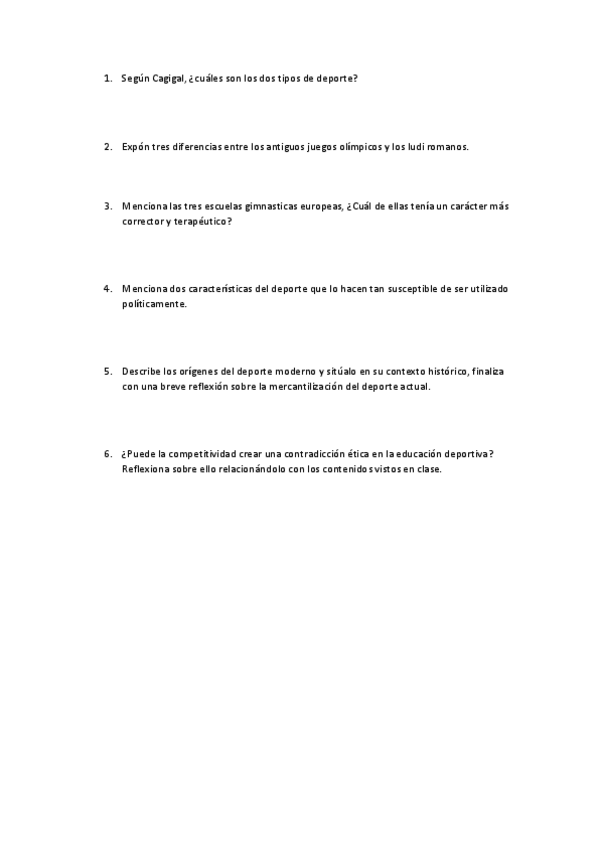 1. Según Cagigal, ¿cuáles son los dos tipos de deporte?

2. Expón tres diferencias entre los antiguos juegos olímpicos y los ludi romanos.

3. Menciona las tres escuelas gimnasticas europeas, ¿Cuál de ellas tenía un carácter más corrector y terapéutico?

4. Menciona dos características del deporte que lo hacen tan susceptible de ser utilizado políticamente.

5. Describe los orígenes del deporte moderno y sitúalo en su contexto histórico, finaliza con una breve reflexión sobre la mercantilización del deporte actual.

6. ¿Puede la competitividad crear una contradicción ética en la educación deportiva? Reflexiona sobre ello relacionándolo con los contenidos vistos en clase.